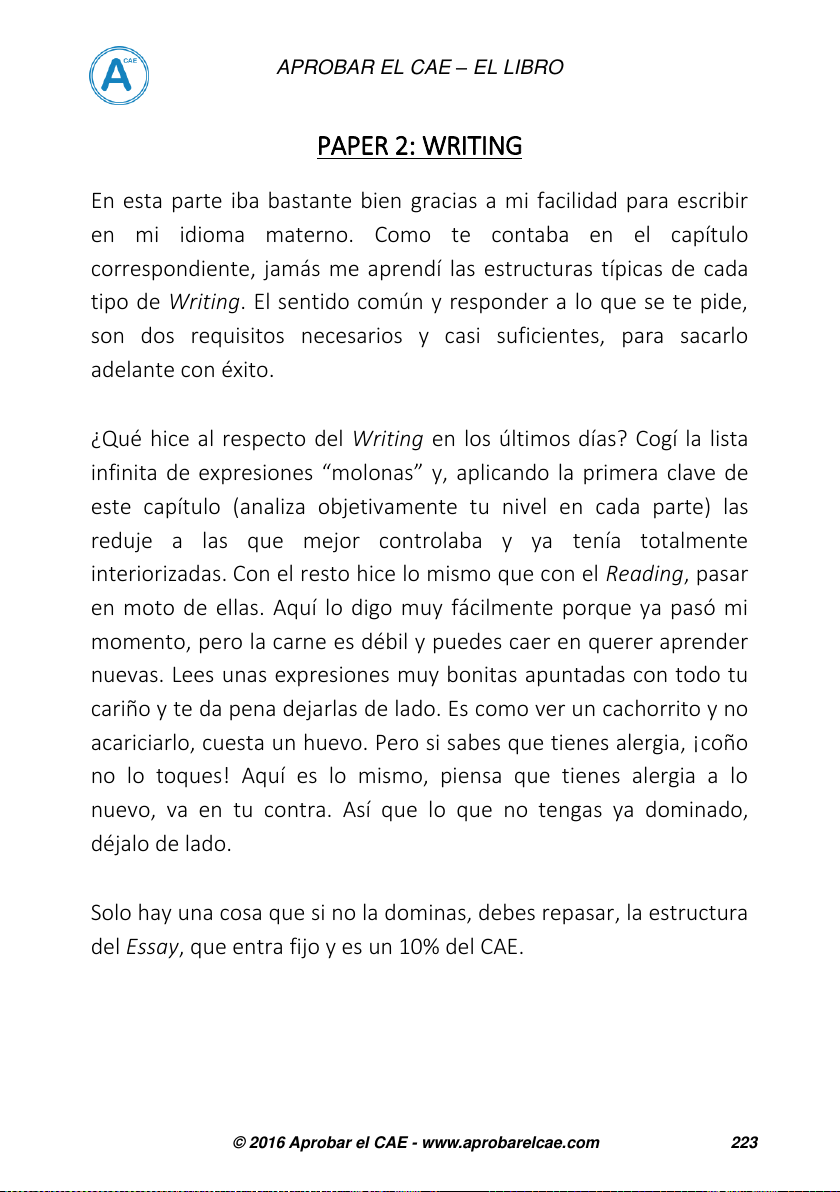 A CAE

APROBAR EL CAE – EL LIBRO

PAPER 2: WRITING

En esta parte iba bastante bien gracias a mi facilidad para escribir en mi idioma materno. Como te contaba en el capítulo correspondiente, jamás me aprendí las estructuras típicas de cada tipo de Writing. El sentido común y responder a lo que se te pide, son dos requisitos necesarios y casi suficientes, para sacarlo adelante con éxito.

¿Qué hice al respecto del Writing en los últimos días? Cogí la lista infinita de expresiones “molonas” y, aplicando la primera clave de este capítulo (analiza objetivamente tu nivel en cada parte) las reduje a las que mejor controlaba y ya tenía totalmente interiorizadas. Con el resto hice lo mismo que con el Reading, pasar en moto de ellas. Aquí lo digo muy fácilmente porque ya pasó mi momento, pero la carne es débil y puedes caer en querer aprender nuevas. Lees unas expresiones muy bonitas apuntadas con todo tu cariño y te da pena dejarlas de lado. Es como ver un cachorrito y no acariciarlo, cuesta un huevo. Pero si sabes que tienes alergia, ¡coño no lo toques! Aquí es lo mismo, piensa que tienes alergia a lo nuevo, va en tu contra. Así que lo que no tengas ya dominado, déjalo de lado.

Solo hay una cosa que si no la dominas, debes repasar, la estructura del Essay, que entra fijo y es un 10% del CAE.

© 2016 Aprobar el CAE - www.aprobarelcae.com 223